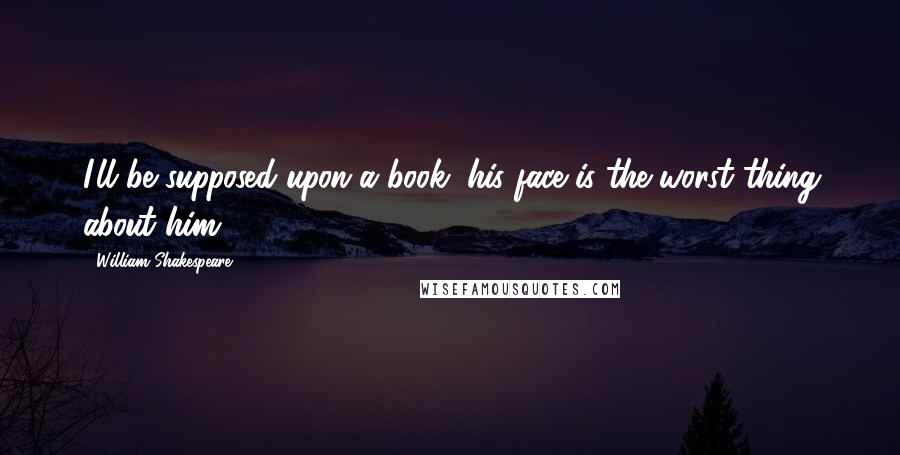 I'll be supposed upon a book, his face is the worst thing about him.

William Shakespeare

WISEFAMOUSQUOTES.COM